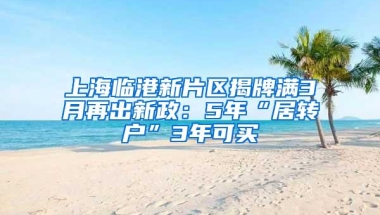 上海临港新片区揭牌满3月再出新政：5年“居转户”3年可买